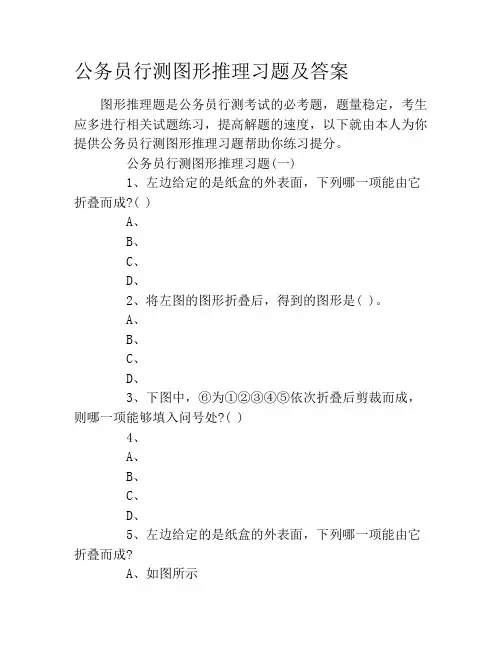 公务员行测图形推理习题及答案

图形推理题是公务员行测考试的必考题，题量稳定，考生应多进行相关试题练习，提高解题的速度，以下就由本人为你提供公务员行测图形推理习题帮助你练习提分。

公务员行测图形推理习题(一)

1、左边给定的是纸盒的外表面，下列哪一项能由它折叠而成?( )

A、

B、

C、

D、

2、将左图的图形折叠后，得到的图形是( )。

A、

B、

C、

D、

3、下图中，⑥为①②③④⑤依次折叠后剪裁而成，则哪一项能够填入问号处?( )

4、

A、

B、

C、

D、

5、左边给定的是纸盒的外表面，下列哪一项能由它折叠而成?

A、如图所示